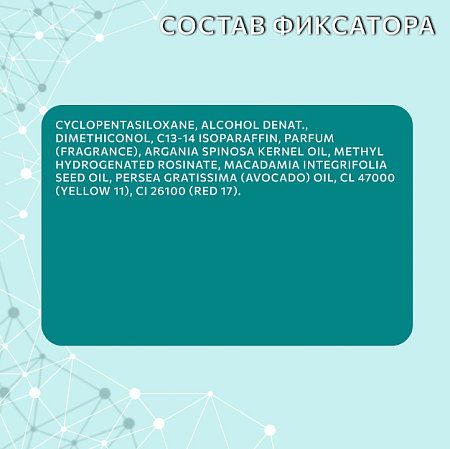 СОСТАВ ФИКСАТОРА

CYCLOPENTASILOXANE, ALCOHOL DENAT., DIMETHICONOL, C13-14 ISOPARAFFIN, PARFUM (FRAGRANCE), ARGANIA SPINOSA KERNEL OIL, METHYL HYDROGENATED ROSINATE, MACADAMIA INTEGRIFOLIA SEED OIL, PERSEA GRATISSIMA (AVOCADO) OIL, CL 47000 (YELLOW 11), CI 26100 (RED 17).